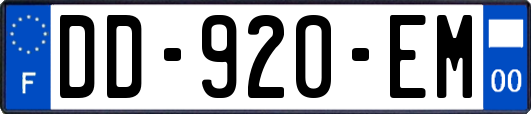 F
DD-920-EM
00